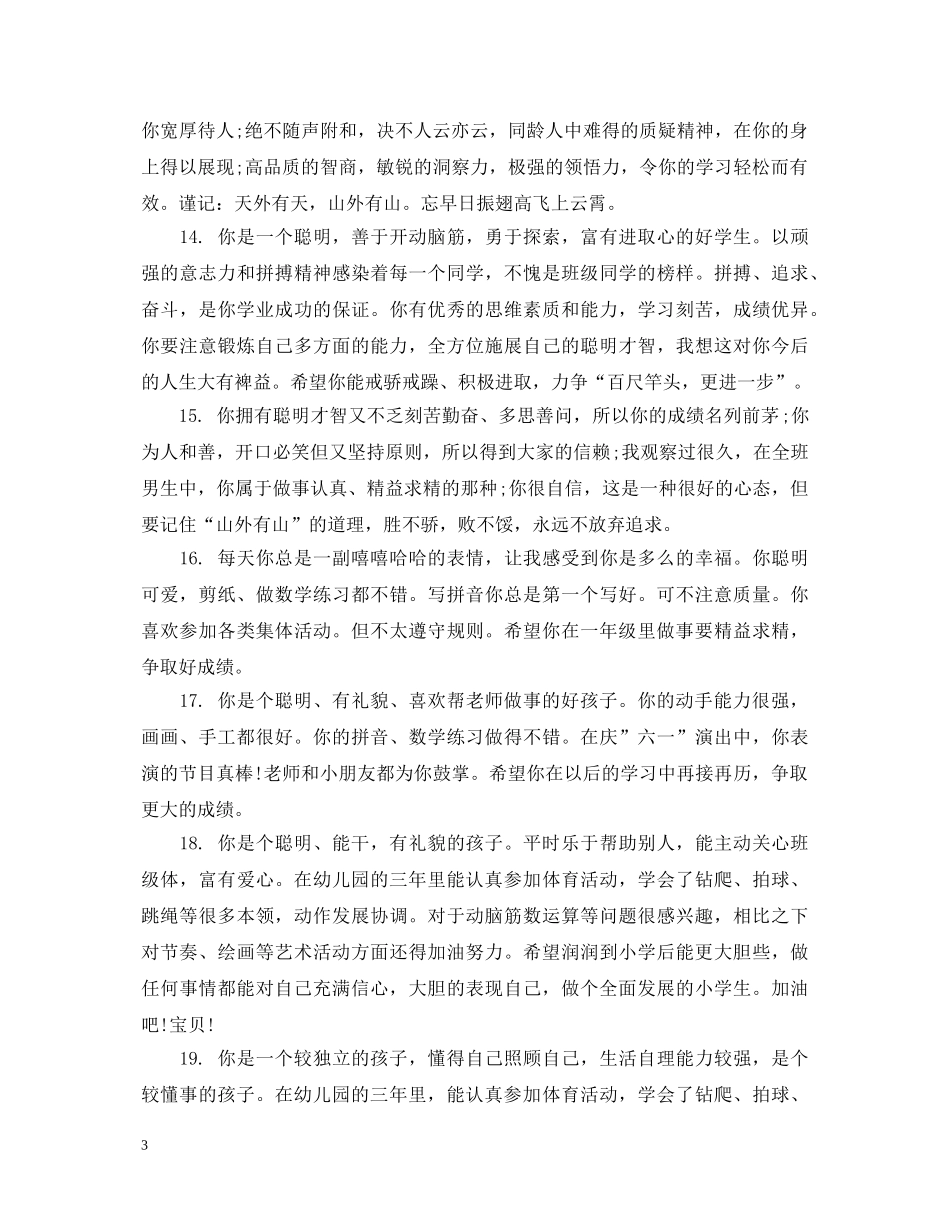 你宽厚待人;绝不随声附和，决不人云亦云，同龄人中难得的质疑精神，在你的身上得以展现;高品质的智商，敏锐的洞察力，极强的领悟力，令你的学习轻松而有效。谨记：天外有天，山外有山。忘早日振翅高飞上云霄。

14. 你是一个聪明，善于开动脑筋，勇于探索，富有进取心的好学生。以顽强的意志力和拼搏精神感染着每一个同学，不愧是班级同学的榜样。拼搏、追求、奋斗，是你学业成功的保证。你有优秀的思维素质和能力，学习刻苦，成绩优异。你要注意锻炼自己多方面的能力，全方位施展自己的聪明才智，我想这对你今后的人生大有裨益。希望你能戒骄戒躁、积极进取，力争“百尺竿头，更进一步”。

15. 你拥有聪明才智又不乏刻苦勤奋、多思善问，所以你的成绩名列前茅;你为人和善，开口必笑但又坚持原则，所以得到大家的信赖;我观察过很久，在全班男生中，你属于做事认真、精益求精的那种;你很自信，这是一种很好的心态，但要记住“山外有山”的道理，胜不骄，败不馁，永远不放弃追求。

16. 每天你总是一副嘻嘻哈哈的表情，让我感受到你是多么的幸福。你聪明可爱，剪纸、做数学练习都不错。写拼音你总是第一个写好。可不注意质量。你喜欢参加各类集体活动。但不太遵守规则。希望你在一年级里做事要精益求精，争取好成绩。

17. 你是个聪明、有礼貌、喜欢帮老师做事的好孩子。你的动手能力很强，画画、手工都很好。你的拼音、数学练习做得不错。在庆”六一”演出中，你表演的节目真棒!老师和小朋友都为你鼓掌。希望你在以后的学习中再接再历，争取更大的成绩。

18. 你是个聪明、能干，有礼貌的孩子。平时乐于帮助别人，能主动关心班级体，富有爱心。在幼儿园的三年里能认真参加体育活动，学会了钻爬、拍球、跳绳等很多本领，动作发展协调。对于动脑筋数运算等问题很感兴趣，相比之下对节奏、绘画等艺术活动方面还得加油努力。希望润润到小学后能更大胆些，做任何事情都能对自己充满信心，大胆的表现自己，做个全面发展的小学生。加油吧!宝贝!

19. 你是一个较独立的孩子，懂得自己照顾自己，生活自理能力较强，是个较懂事的孩子。在幼儿园的三年里，能认真参加体育活动，学会了钻爬、拍球、

3